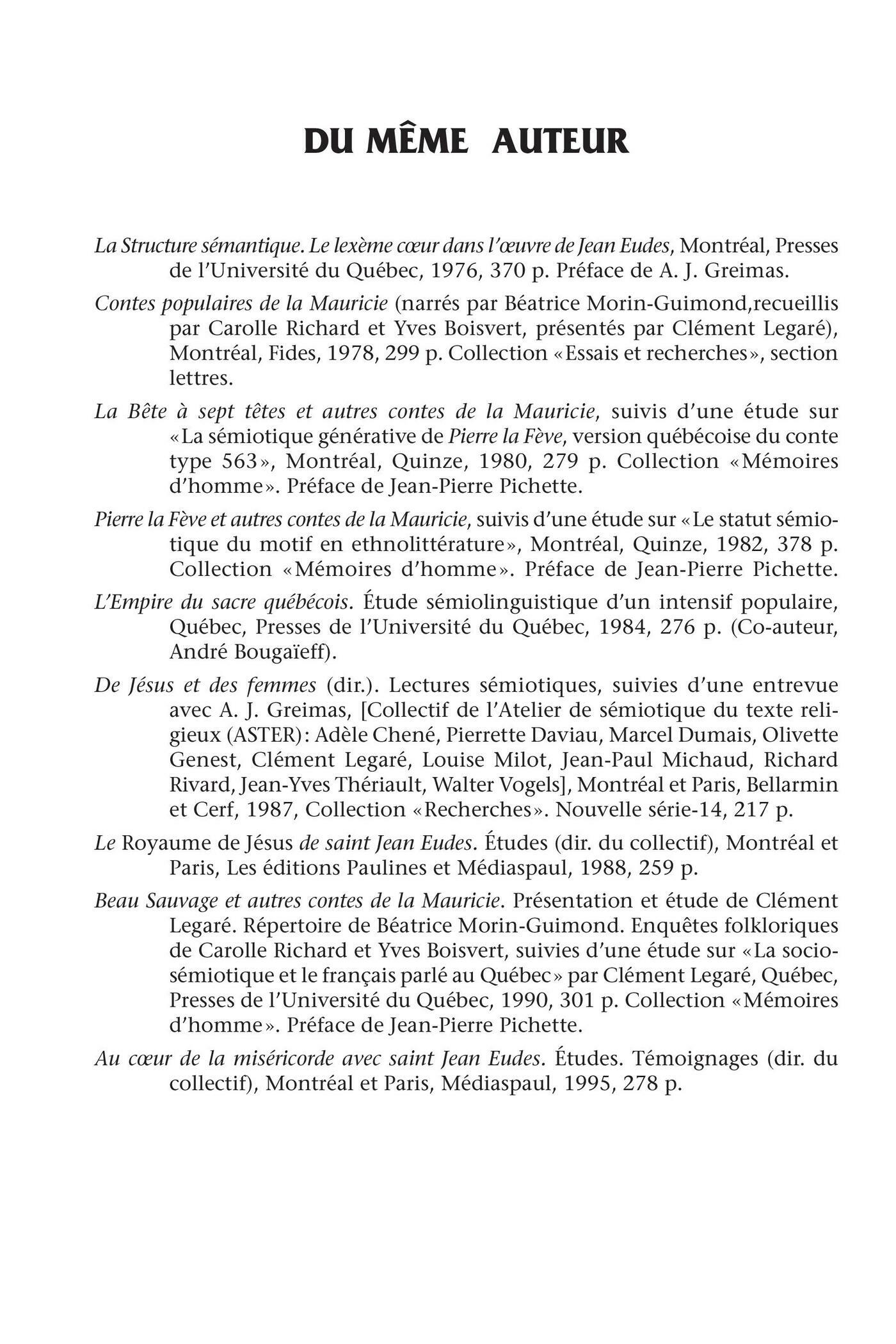 DU MÊME AUTEUR

La Structure sémantique. Le lexème cœur dans l'œuvre de Jean Eudes, Montréal, Presses de l'Université du Québec, 1976, 370 p. Préface de A. J. Greimas.

Contes populaires de la Mauricie (narrés par Béatrice Morin-Guimond,recueillis par Carolle Richard et Yves Boisvert, présentés par Clément Legaré), Montréal, Fides, 1978, 299 p. Collection «Essais et recherches», section lettres.

La Bête à sept têtes et autres contes de la Mauricie, suivis d'une étude sur «La sémiotique générative de Pierre la Fève, version québécoise du conte type 563», Montréal, Quinze, 1980, 279 p. Collection «Mémoires d'homme». Préface de Jean-Pierre Pichette.

Pierre la Fève et autres contes de la Mauricie, suivis d'une étude sur «Le statut sémiotique du motif en ethnolittérature», Montréal, Quinze, 1982, 378 p. Collection «Mémoires d'homme». Préface de Jean-Pierre Pichette.

L'Empire du sacre québécois. Étude sémiolinguistique d'un intensif populaire, Québec, Presses de l'Université du Québec, 1984, 276 p. (Co-auteur, André Bougaïeff).

De Jésus et des femmes (dir.). Lectures sémiotiques, suivies d'une entrevue avec A. J. Greimas, [Collectif de l'Atelier de sémiotique du texte religieux (ASTER): Adèle Chené, Pierrette Daviau, Marcel Dumais, Olivette Genest, Clément Legaré, Louise Milot, Jean-Paul Michaud, Richard Rivard, Jean-Yves Thériault, Walter Vogels], Montréal et Paris, Bellarmin et Cerf, 1987, Collection «Recherches». Nouvelle série-14, 217 p.

Le Royaume de Jésus de saint Jean Eudes. Études (dir. du collectif), Montréal et Paris, Les éditions Paulines et Médiaspaul, 1988, 259 p.

Beau Sauvage et autres contes de la Mauricie. Présentation et étude de Clément Legaré. Répertoire de Béatrice Morin-Guimond. Enquêtes folkloriques de Carolle Richard et Yves Boisvert, suivies d'une étude sur «La sociosémiotique et le français parlé au Québec» par Clément Legaré, Québec, Presses de l'Université du Québec, 1990, 301 p. Collection «Mémoires d'homme». Préface de Jean-Pierre Pichette.

Au cœur de la miséricorde avec saint Jean Eudes. Études. Témoignages (dir. du collectif), Montréal et Paris, Médiaspaul, 1995, 278 p.